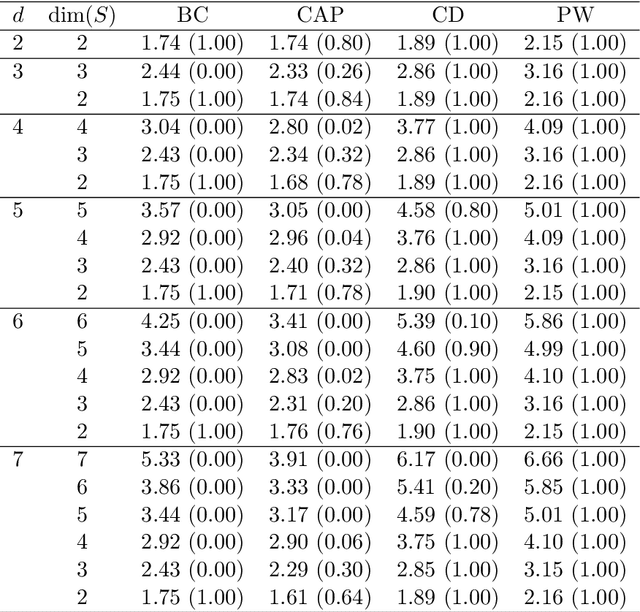 | $d$ | $\dim(S)$ | BC | CAP | CD | PW |
|---|---|---|---|---|---|
| 2 | 2 | 1.74 (1.00) | 1.74 (0.80) | 1.89 (1.00) | 2.15 (1.00) |
| 3 | 3 | 2.44 (0.00) | 2.33 (0.26) | 2.86 (1.00) | 3.16 (1.00) |
| | 2 | 1.75 (1.00) | 1.74 (0.84) | 1.89 (1.00) | 2.16 (1.00) |
| 4 | 4 | 3.04 (0.00) | 2.80 (0.02) | 3.77 (1.00) | 4.09 (1.00) |
| | 3 | 2.43 (0.00) | 2.34 (0.32) | 2.86 (1.00) | 3.16 (1.00) |
| | 2 | 1.75 (1.00) | 1.68 (0.78) | 1.89 (1.00) | 2.16 (1.00) |
| 5 | 5 | 3.57 (0.00) | 3.05 (0.00) | 4.58 (0.80) | 5.01 (1.00) |
| | 4 | 2.92 (0.00) | 2.96 (0.04) | 3.76 (1.00) | 4.09 (1.00) |
| | 3 | 2.43 (0.00) | 2.40 (0.32) | 2.86 (1.00) | 3.16 (1.00) |
| | 2 | 1.75 (1.00) | 1.71 (0.78) | 1.90 (1.00) | 2.15 (1.00) |
| 6 | 6 | 4.25 (0.00) | 3.41 (0.00) | 5.39 (0.10) | 5.86 (1.00) |
| | 5 | 3.44 (0.00) | 3.08 (0.00) | 4.60 (0.90) | 4.99 (1.00) |
| | 4 | 2.92 (0.00) | 2.83 (0.02) | 3.75 (1.00) | 4.10 (1.00) |
| | 3 | 2.43 (0.00) | 2.31 (0.20) | 2.86 (1.00) | 3.16 (1.00) |
| | 2 | 1.75 (1.00) | 1.76 (0.76) | 1.90 (1.00) | 2.15 (1.00) |
| 7 | 7 | 5.33 (0.00) | 3.91 (0.00) | 6.17 (0.00) | 6.66 (1.00) |
| | 6 | 3.86 (0.00) | 3.33 (0.00) | 5.41 (0.20) | 5.85 (1.00) |
| | 5 | 3.44 (0.00) | 3.17 (0.00) | 4.59 (0.78) | 5.01 (1.00) |
| | 4 | 2.92 (0.00) | 2.90 (0.06) | 3.75 (1.00) | 4.10 (1.00) |
| | 3 | 2.43 (0.00) | 2.29 (0.30) | 2.85 (1.00) | 3.15 (1.00) |
| | 2 | 1.75 (1.00) | 1.61 (0.64) | 1.89 (1.00) | 2.16 (1.00) |